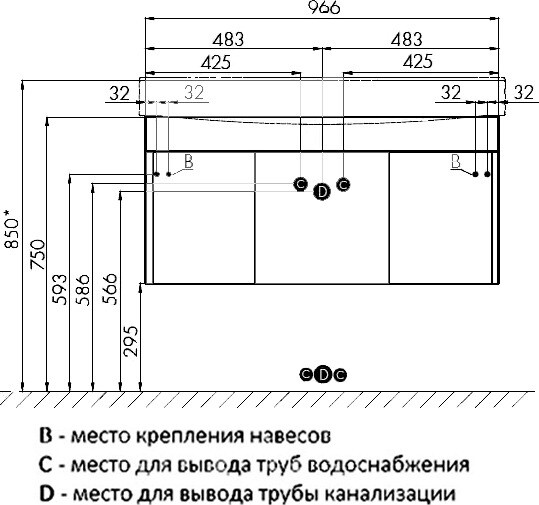 966

483 483

425 425

32 32 32 32

B B

C D C

850* 750 593 586 566 295

C D C

B - место крепления навесов
C - место для вывода труб водоснабжения
D - место для вывода трубы канализации